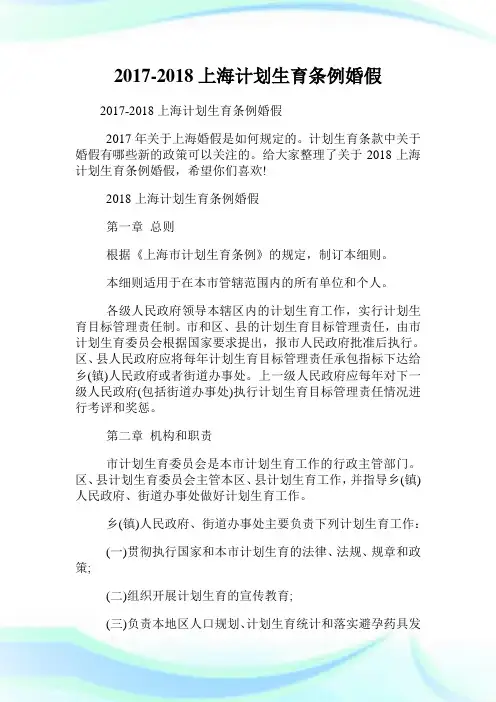 2017-2018 上海计划生育条例婚假

2017-2018 上海计划生育条例婚假

2017 年关于上海婚假是如何规定的。计划生育条款中关于婚假有哪些新的政策可以关注的。给大家整理了关于 2018 上海计划生育条例婚假，希望你们喜欢!

2018 上海计划生育条例婚假

第一章 总则

根据《上海市计划生育条例》的规定，制订本细则。

本细则适用于在本市管辖范围内的所有单位和个人。

各级人民政府领导本辖区内的计划生育工作，实行计划生育目标管理责任制。市和区、县的计划生育目标管理责任，由市计划生育委员会根据国家要求提出，报市人民政府批准后执行。区、县人民政府应将每年计划生育目标管理责任承包指标下达给乡(镇)人民政府或者街道办事处。上一级人民政府应每年对下一级人民政府(包括街道办事处)执行计划生育目标管理责任情况进行考评和奖惩。

第二章 机构和职责

市计划生育委员会是本市计划生育工作的行政主管部门。区、县计划生育委员会主管本区、县计划生育工作，并指导乡(镇)人民政府、街道办事处做好计划生育工作。

乡(镇)人民政府、街道办事处主要负责下列计划生育工作:

(一)贯彻执行国家和本市计划生育的法律、法规、规章和政策;

(二)组织开展计划生育的宣传教育;

(三)负责本地区人口规划、计划生育统计和落实避孕药具发